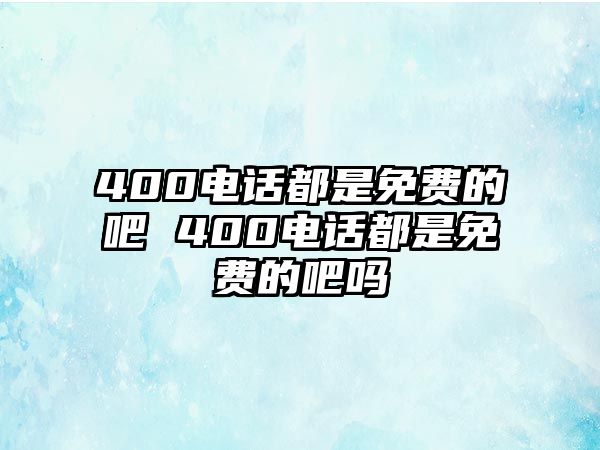 400电话都是免费的吧 400电话都是免费的吧吗